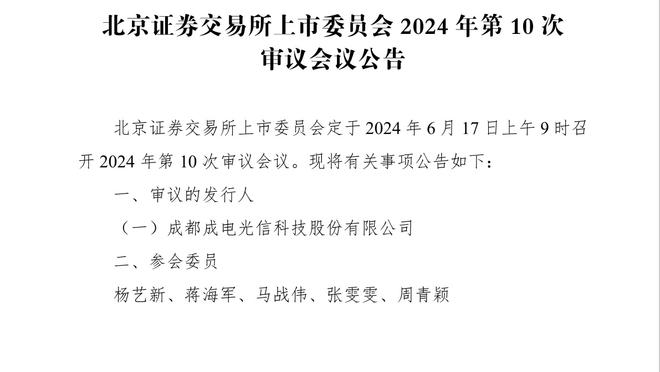 北京证券交易所上市委员会 2024 年第 10 次审议会议公告

北京证券交易所上市委员会定于 2024 年 6 月 17 日上午 9 时召开 2024 年第 10 次审议会议。现将有关事项公告如下：

一、审议的发行人

（一）成都成电光信科技股份有限公司

二、参会委员

杨艺新、蒋海军、马战伟、张雯雯、周青颖